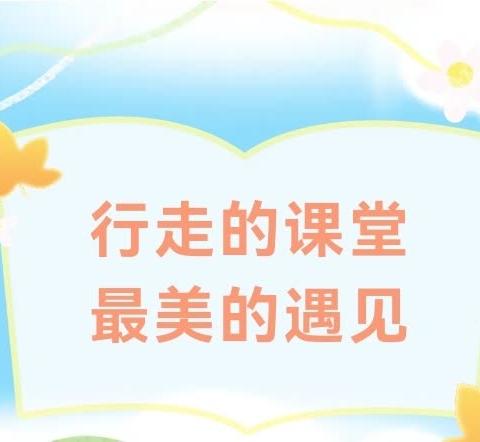 行走的课堂
最美的遇见